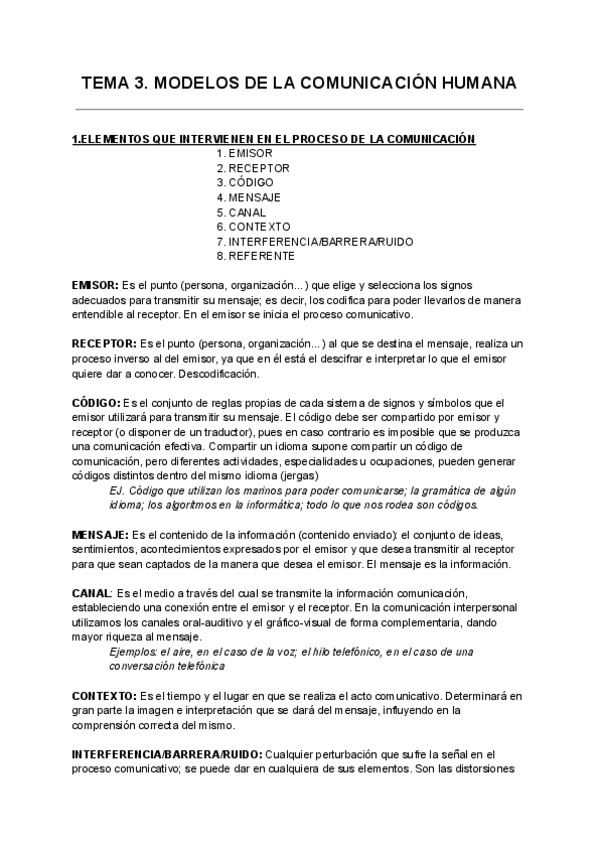 TEMA 3. MODELOS DE LA COMUNICACIÓN HUMANA

1.ELEMENTOS QUE INTERVIENEN EN EL PROCESO DE LA COMUNICACIÓN

1. EMISOR
2. RECEPTOR
3. CÓDIGO
4. MENSAJE
5. CANAL
6. CONTEXTO
7. INTERFERENCIA/BARRERA/RUIDO
8. REFERENTE

EMISOR: Es el punto (persona, organización...) que elige y selecciona los signos adecuados para transmitir su mensaje; es decir, los codifica para poder llevarlos de manera entendible al receptor. En el emisor se inicia el proceso comunicativo.

RECEPTOR: Es el punto (persona, organización...) al que se destina el mensaje, realiza un proceso inverso al del emisor, ya que en él está el descifrar e interpretar lo que el emisor quiere dar a conocer. Descodificación.

CÓDIGO: Es el conjunto de reglas propias de cada sistema de signos y símbolos que el emisor utilizará para transmitir su mensaje. El código debe ser compartido por emisor y receptor (o disponer de un traductor), pues en caso contrario es imposible que se produzca una comunicación efectiva. Compartir un idioma supone compartir un código de comunicación, pero diferentes actividades, especialidades u ocupaciones, pueden generar códigos distintos dentro del mismo idioma (jergas)

EJ. Código que utilizan los marinos para poder comunicarse; la gramática de algún idioma; los algoritmos en la informática; todo lo que nos rodea son códigos.

MENSAJE: Es el contenido de la información (contenido enviado): el conjunto de ideas, sentimientos, acontecimientos expresados por el emisor y que desea transmitir al receptor para que sean captados de la manera que desea el emisor. El mensaje es la información.

CANAL: Es el medio a través del cual se transmite la información comunicación, estableciendo una conexión entre el emisor y el receptor. En la comunicación interpersonal utilizamos los canales oral-auditivo y el gráfico-visual de forma complementaria, dando mayor riqueza al mensaje.

Ejemplos: el aire, en el caso de la voz; el hilo telefónico, en el caso de una conversación telefónica

CONTEXTO: Es el tiempo y el lugar en que se realiza el acto comunicativo. Determinará en gran parte la imagen e interpretación que se dará del mensaje, influyendo en la comprensión correcta del mismo.

INTERFERENCIA/BARRERA/RUIDO: Cualquier perturbación que sufre la señal en el proceso comunicativo; se puede dar en cualquiera de sus elementos. Son las distorsiones